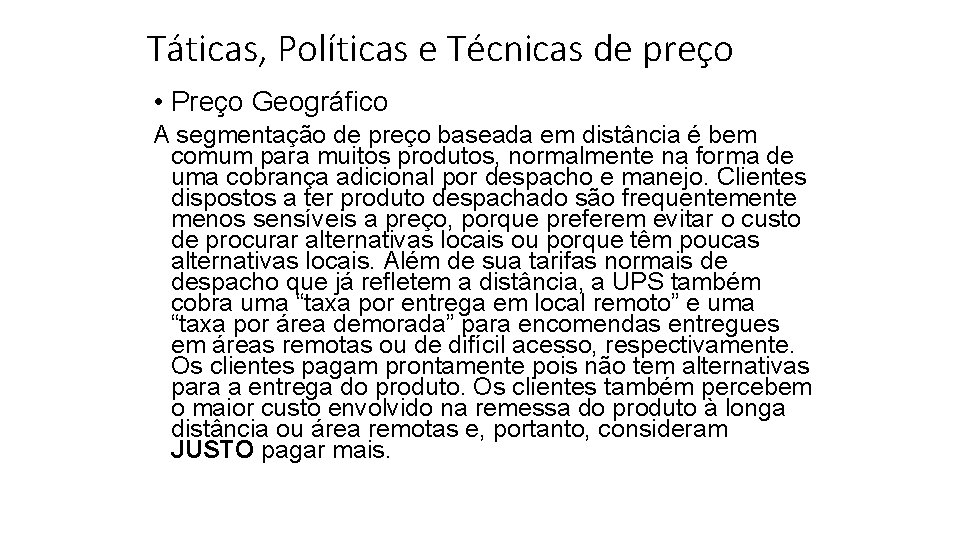 Táticas, Políticas e Técnicas de preço

• Preço Geográfico

A segmentação de preço baseada em distância é bem comum para muitos produtos, normalmente na forma de uma cobrança adicional por despacho e manejo. Clientes dispostos a ter produto despachado são frequentemente menos sensíveis a preço, porque preferem evitar o custo de procurar alternativas locais ou porque têm poucas alternativas locais. Além de sua tarifas normais de despacho que já refletem a distância, a UPS também cobra uma “taxa por entrega em local remoto” e uma “taxa por área demorada” para encomendas entregues em áreas remotas ou de difícil acesso, respectivamente. Os clientes pagam prontamente pois não tem alternativas para a entrega do produto. Os clientes também percebem o maior custo envolvido na remessa do produto à longa distância ou área remotas e, portanto, consideram JUSTO pagar mais.